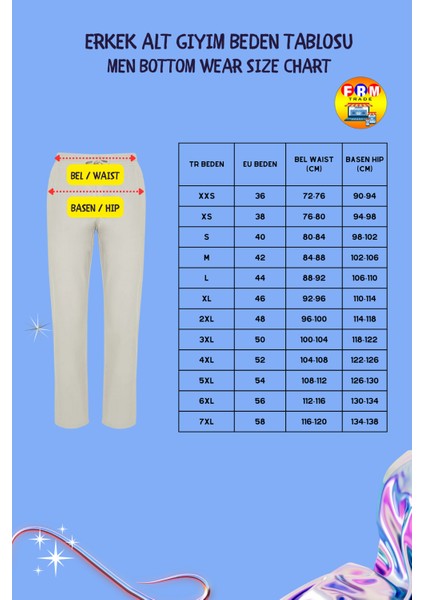 ERKEK ALT GIYIM BEDEN TABLOSU
MEN BOTTOM WEAR SIZE CHART

FRM
TRADE

BEL / WAIST
BASEN / HIP

| TR BEDEN | EU BEDEN | BEL WAIST (CM) | BASEN HIP (CM) |
|---|---|---|---|
| XXS | 36 | 72-76 | 90-94 |
| XS | 38 | 76-80 | 94-98 |
| S | 40 | 80-84 | 98-102 |
| M | 42 | 84-88 | 102-106 |
| L | 44 | 88-92 | 106-110 |
| XL | 46 | 92-96 | 110-114 |
| 2XL | 48 | 96-100 | 114-118 |
| 3XL | 50 | 100-104 | 118-122 |
| 4XL | 52 | 104-108 | 122-126 |
| 5XL | 54 | 108-112 | 126-130 |
| 6XL | 56 | 112-116 | 130-134 |
| 7XL | 58 | 116-120 | 134-138 |